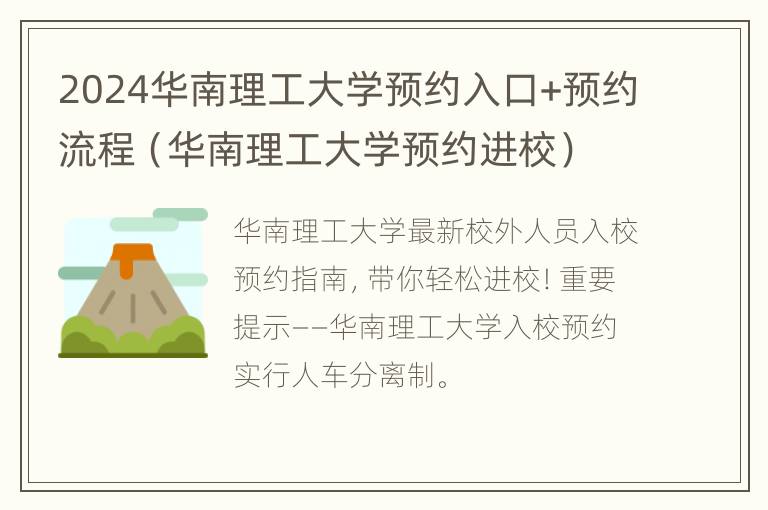 2024华南理工大学预约入口+预约流程（华南理工大学预约进校）

华南理工大学最新校外人员入校预约指南，带你轻松进校！重要提示——华南理工大学入校预约实行人车分离制。